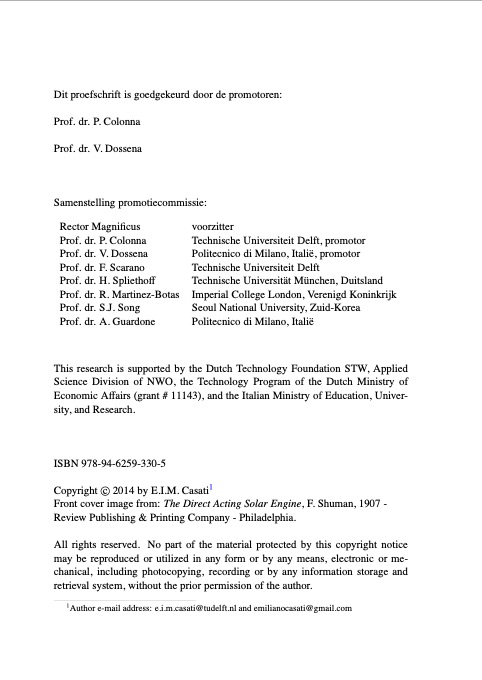 Dit proefschrift is goedgekeurd door de promotoren:

Prof. dr. P. Colonna

Prof. dr. V. Dossena

Samenstelling promotiecommissie:

| | |
|---|---|
| Rector Magnificus | voorzitter |
| Prof. dr. P. Colonna | Technische Universiteit Delft, promotor |
| Prof. dr. V. Dossena | Politecnico di Milano, Italië, promotor |
| Prof. dr. F. Scarano | Technische Universiteit Delft |
| Prof. dr. H. Spliethoff | Technische Universität München, Duitsland |
| Prof. dr. R. Martinez-Botas | Imperial College London, Verenigd Koninkrijk |
| Prof. dr. S.J. Song | Seoul National University, Zuid-Korea |
| Prof. dr. A. Guardone | Politecnico di Milano, Italië |

This research is supported by the Dutch Technology Foundation STW, Applied Science Division of NWO, the Technology Program of the Dutch Ministry of Economic Affairs (grant # 11143), and the Italian Ministry of Education, University, and Research.

ISBN 978-94-6259-330-5

Copyright © 2014 by E.I.M. Casati$^1$
Front cover image from: The Direct Acting Solar Engine, F. Shuman, 1907 - Review Publishing & Printing Company - Philadelphia.

All rights reserved. No part of the material protected by this copyright notice may be reproduced or utilized in any form or by any means, electronic or mechanical, including photocopying, recording or by any information storage and retrieval system, without the prior permission of the author.

$^1$Author e-mail address: e.i.m.casati@tudelft.nl and emilianocasati@gmail.com